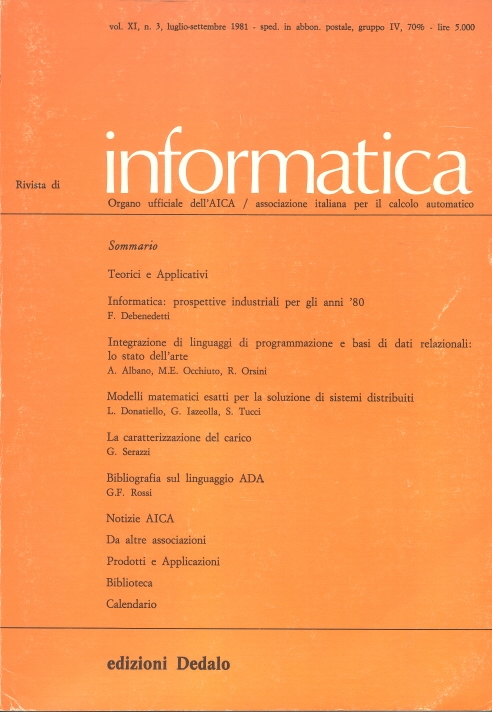 vol. XI, n. 3, luglio-settembre 1981 - sped. in abbon. postale, gruppo IV, 70% - lire 5.000

Rivista di informatica

Organo ufficiale dell'AICA / associazione italiana per il calcolo automatico

Sommario

Teorici e Applicativi

Informatica: prospettive industriali per gli anni '80
F. Debenedetti

Integrazione di linguaggi di programmazione e basi di dati relazionali: lo stato dell'arte
A. Albano, M.E. Occhiuto, R. Orsini

Modelli matematici esatti per la soluzione di sistemi distribuiti
L. Donatiello, G. Iazeolla, S. Tucci

La caratterizzazione del carico
G. Serazzi

Bibliografia sul linguaggio ADA
G.F. Rossi

Notizie AICA

Da altre associazioni

Prodotti e Applicazioni

Biblioteca

Calendario

edizioni Dedalo